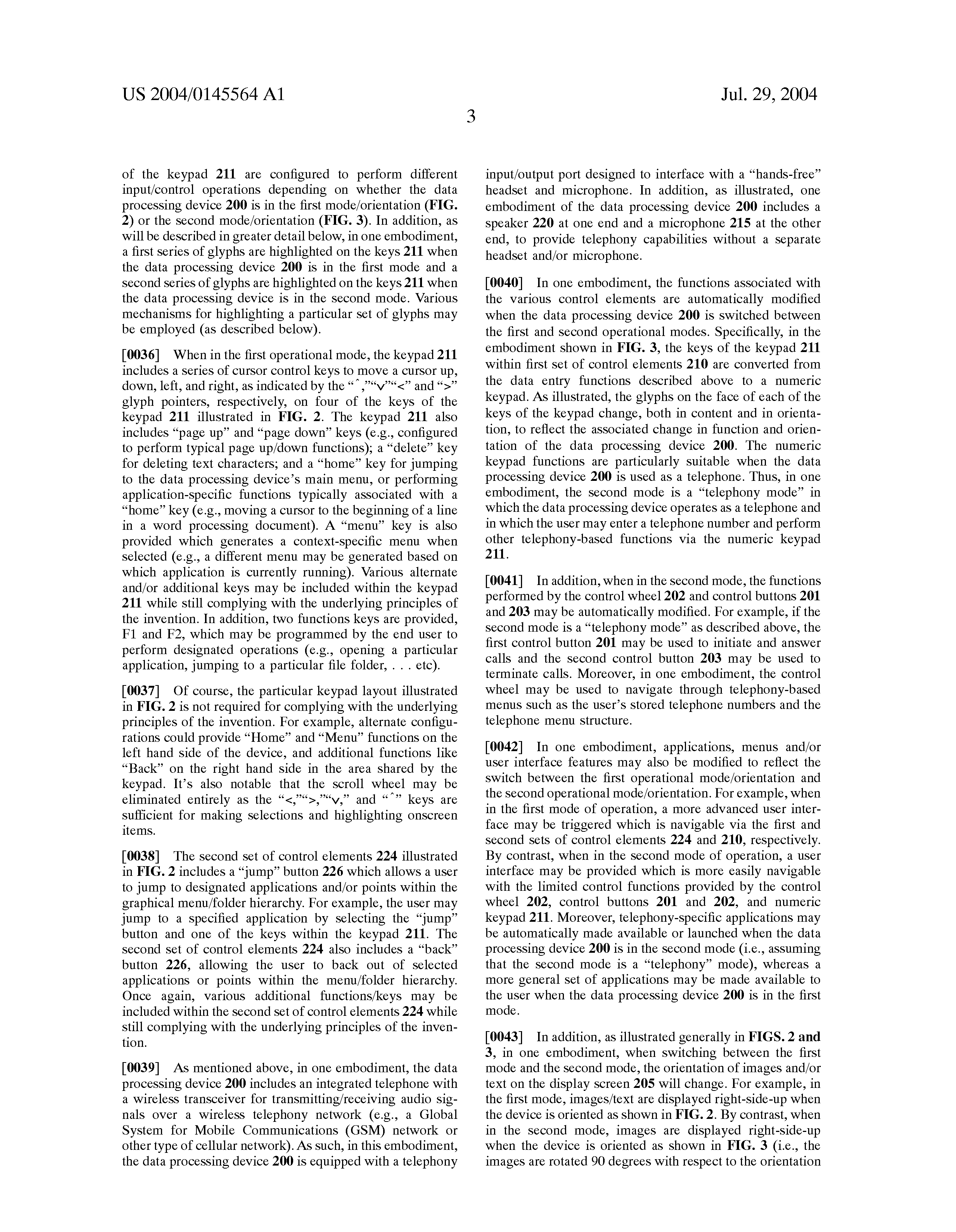 US 2004/0145564 A1

Jul. 29, 2004

3

of the keypad 211 are configured to perform different input/control operations depending on whether the data processing device 200 is in the first mode/orientation (FIG. 2) or the second mode/orientation (FIG. 3). In addition, as will be described in greater detail below, in one embodiment, a first series of glyphs are highlighted on the keys 211 when the data processing device 200 is in the first mode and a second series of glyphs are highlighted on the keys 211 when the data processing device is in the second mode. Various mechanisms for highlighting a particular set of glyphs may be employed (as described below).

[0036] When in the first operational mode, the keypad 211 includes a series of cursor control keys to move a cursor up, down, left, and right, as indicated by the "ˆ,""v""<" and ">" glyph pointers, respectively, on four of the keys of the keypad 211 illustrated in FIG. 2. The keypad 211 also includes "page up" and "page down" keys (e.g., configured to perform typical page up/down functions); a "delete" key for deleting text characters; and a "home" key for jumping to the data processing device's main menu, or performing application-specific functions typically associated with a "home" key (e.g., moving a cursor to the beginning of a line in a word processing document). A "menu" key is also provided which generates a context-specific menu when selected (e.g., a different menu may be generated based on which application is currently running). Various alternate and/or additional keys may be included within the keypad 211 while still complying with the underlying principles of the invention. In addition, two functions keys are provided, F1 and F2, which may be programmed by the end user to perform designated operations (e.g., opening a particular application, jumping to a particular file folder, . . . etc).

[0037] Of course, the particular keypad layout illustrated in FIG. 2 is not required for complying with the underlying principles of the invention. For example, alternate configurations could provide "Home" and "Menu" functions on the left hand side of the device, and additional functions like "Back" on the right hand side in the area shared by the keypad. It's also notable that the scroll wheel may be eliminated entirely as the "<,"">,""v," and "ˆ" keys are sufficient for making selections and highlighting onscreen items.

[0038] The second set of control elements 224 illustrated in FIG. 2 includes a "jump" button 226 which allows a user to jump to designated applications and/or points within the graphical menu/folder hierarchy. For example, the user may jump to a specified application by selecting the "jump" button and one of the keys within the keypad 211. The second set of control elements 224 also includes a "back" button 226, allowing the user to back out of selected applications or points within the menu/folder hierarchy. Once again, various additional functions/keys may be included within the second set of control elements 224 while still complying with the underlying principles of the invention.

[0039] As mentioned above, in one embodiment, the data processing device 200 includes an integrated telephone with a wireless transceiver for transmitting/receiving audio signals over a wireless telephony network (e.g., a Global System for Mobile Communications (GSM) network or other type of cellular network). As such, in this embodiment, the data processing device 200 is equipped with a telephony input/output port designed to interface with a "hands-free" headset and microphone. In addition, as illustrated, one embodiment of the data processing device 200 includes a speaker 220 at one end and a microphone 215 at the other end, to provide telephony capabilities without a separate headset and/or microphone.

[0040] In one embodiment, the functions associated with the various control elements are automatically modified when the data processing device 200 is switched between the first and second operational modes. Specifically, in the embodiment shown in FIG. 3, the keys of the keypad 211 within first set of control elements 210 are converted from the data entry functions described above to a numeric keypad. As illustrated, the glyphs on the face of each of the keys of the keypad change, both in content and in orientation, to reflect the associated change in function and orientation of the data processing device 200. The numeric keypad functions are particularly suitable when the data processing device 200 is used as a telephone. Thus, in one embodiment, the second mode is a "telephony mode" in which the data processing device operates as a telephone and in which the user may enter a telephone number and perform other telephony-based functions via the numeric keypad 211.

[0041] In addition, when in the second mode, the functions performed by the control wheel 202 and control buttons 201 and 203 may be automatically modified. For example, if the second mode is a "telephony mode" as described above, the first control button 201 may be used to initiate and answer calls and the second control button 203 may be used to terminate calls. Moreover, in one embodiment, the control wheel may be used to navigate through telephony-based menus such as the user's stored telephone numbers and the telephone menu structure.

[0042] In one embodiment, applications, menus and/or user interface features may also be modified to reflect the switch between the first operational mode/orientation and the second operational mode/orientation. For example, when in the first mode of operation, a more advanced user interface may be triggered which is navigable via the first and second sets of control elements 224 and 210, respectively. By contrast, when in the second mode of operation, a user interface may be provided which is more easily navigable with the limited control functions provided by the control wheel 202, control buttons 201 and 202, and numeric keypad 211. Moreover, telephony-specific applications may be automatically made available or launched when the data processing device 200 is in the second mode (i.e., assuming that the second mode is a "telephony" mode), whereas a more general set of applications may be made available to the user when the data processing device 200 is in the first mode.

[0043] In addition, as illustrated generally in FIGS. 2 and 3, in one embodiment, when switching between the first mode and the second mode, the orientation of images and/or text on the display screen 205 will change. For example, in the first mode, images/text are displayed right-side-up when the device is oriented as shown in FIG. 2. By contrast, when in the second mode, images are displayed right-side-up when the device is oriented as shown in FIG. 3 (i.e., the images are rotated 90 degrees with respect to the orientation